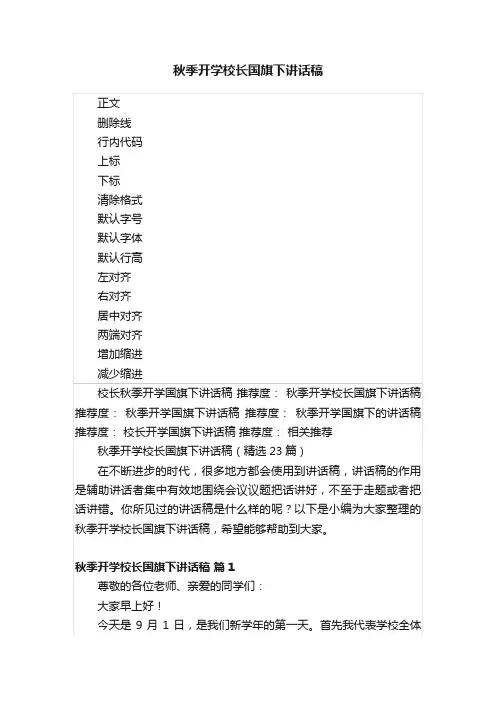 秋季开学校长国旗下讲话稿

正文
删除线
行内代码
上标
下标
清除格式
默认字号
默认字体
默认行高
左对齐
右对齐
居中对齐
两端对齐
增加缩进
减少缩进

校长秋季开学国旗下讲话稿 推荐度： 秋季开学校长国旗下讲话稿 推荐度： 秋季开学国旗下讲话稿 推荐度： 秋季开学国旗下的讲话稿 推荐度： 校长开学国旗下讲话稿 推荐度： 相关推荐

秋季开学校长国旗下讲话稿（精选 23 篇）

在不断进步的时代，很多地方都会使用到讲话稿，讲话稿的作用是辅助讲话者集中有效地围绕会议议题把话讲好，不至于走题或者把话讲错。你所见过的讲话稿是什么样的呢？以下是小编为大家整理的秋季开学校长国旗下讲话稿，希望能够帮助到大家。

秋季开学校长国旗下讲话稿 篇 1

尊敬的各位老师、亲爱的同学们：

大家早上好！

今天是 9 月 1 日，是我们新学年的第一天。首先我代表学校全体